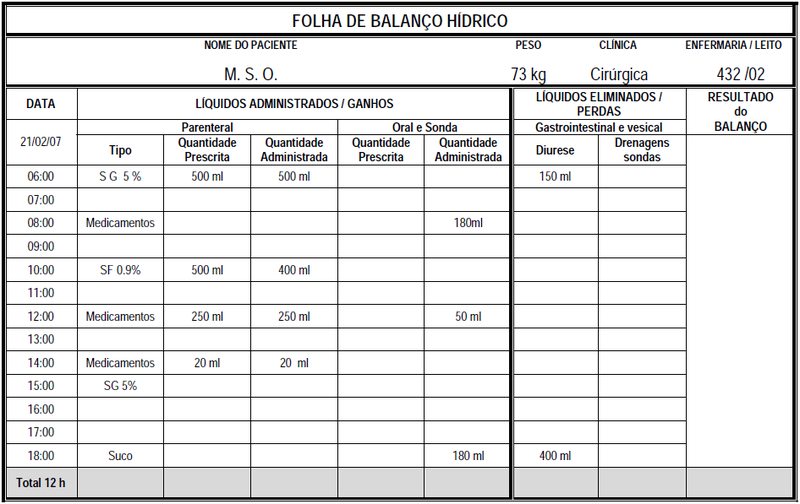 FOLHA DE BALANÇO HÍDRICO

NOME DO PACIENTE
M. S. O.

PESO
73 kg

CLÍNICA
Cirúrgica

ENFERMARIA / LEITO
432 /02

| DATA | LÍQUIDOS ADMINISTRADOS / GANHOS | | | | | LÍQUIDOS ELIMINADOS / PERDAS | | RESULTADO do BALANÇO |
|---|---|---|---|---|---|---|---|---|
| | Parenteral | | | Oral e Sonda | | Gastrointestinal e vesical | | |
| 21/02/07 | Tipo | Quantidade Prescrita | Quantidade Administrada | Quantidade Prescrita | Quantidade Administrada | Diurese | Drenagens sondas | |
| 06:00 | S G 5 % | 500 ml | 500 ml | | | 150 ml | | |
| 07:00 | | | | | | | | |
| 08:00 | Medicamentos | | | | 180ml | | | |
| 09:00 | | | | | | | | |
| 10:00 | SF 0.9% | 500 ml | 400 ml | | | | | |
| 11:00 | | | | | | | | |
| 12:00 | Medicamentos | 250 ml | 250 ml | | 50 ml | | | |
| 13:00 | | | | | | | | |
| 14:00 | Medicamentos | 20 ml | 20 ml | | | | | |
| 15:00 | SG 5% | | | | | | | |
| 16:00 | | | | | | | | |
| 17:00 | | | | | | | | |
| 18:00 | Suco | | | | 180 ml | 400 ml | | |
| Total 12 h | | | | | | | | |